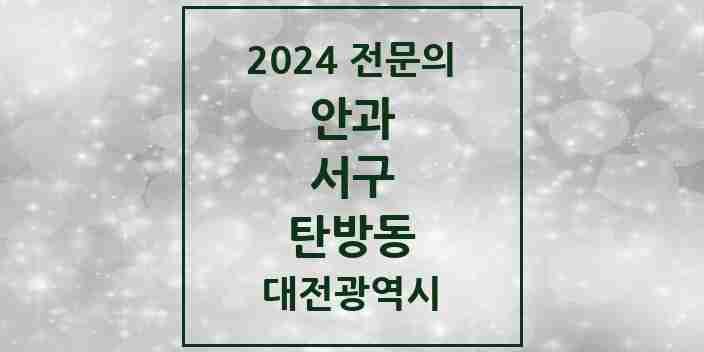 2024 전문의
안과
서구
탄방동
대전광역시